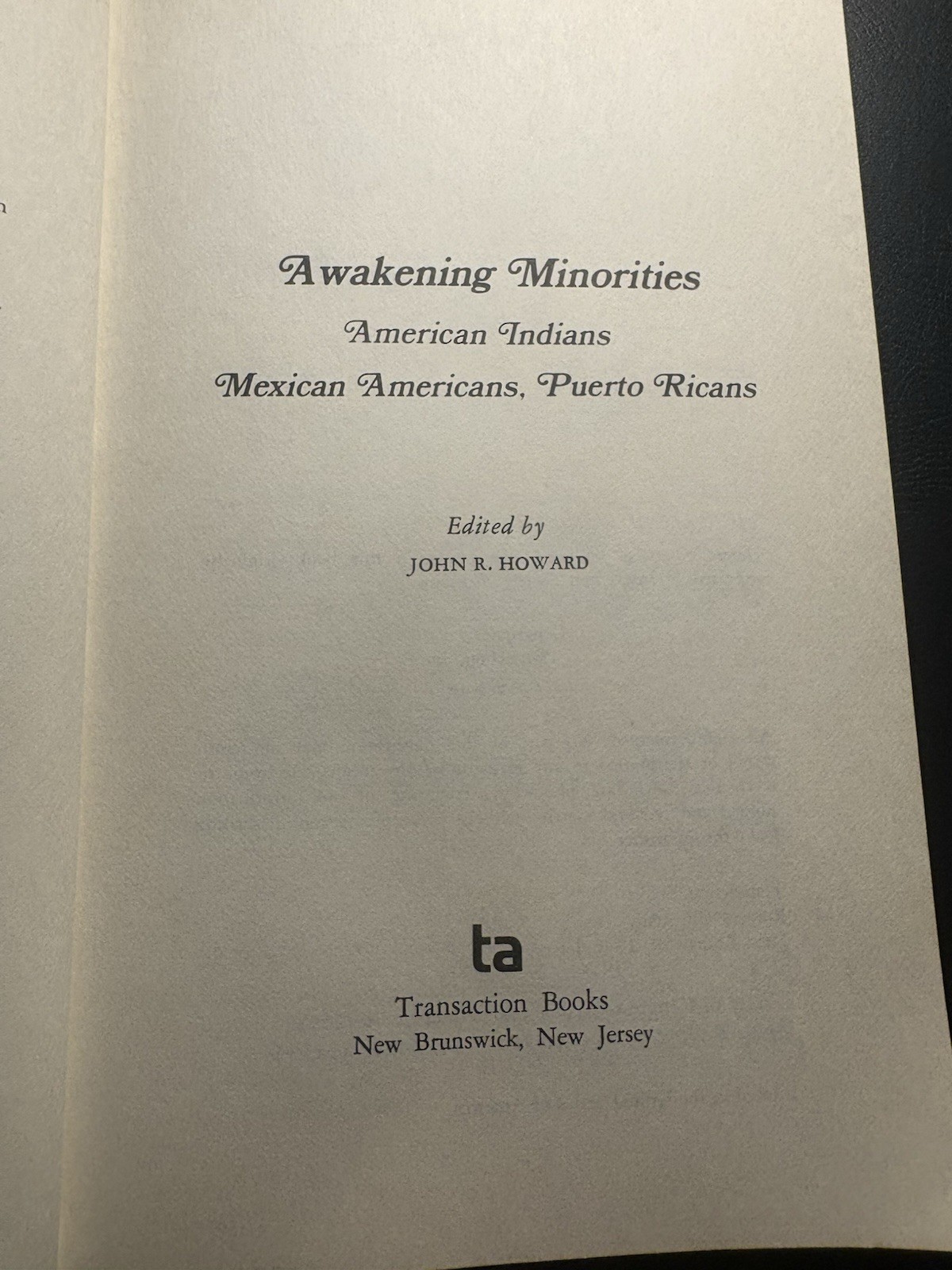 Awakening Minorities
American Indians
Mexican Americans, Puerto Ricans

Edited by
JOHN R. HOWARD

ta
Transaction Books
New Brunswick, New Jersey